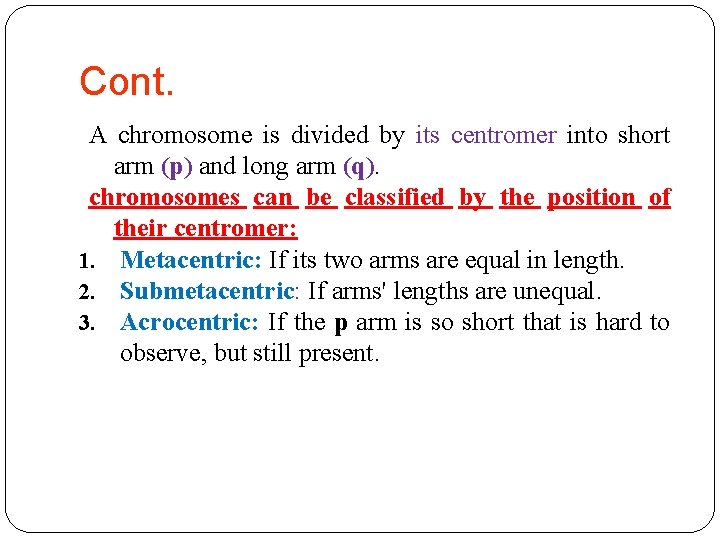 Cont.

A chromosome is divided by its centromer into short arm (p) and long arm (q).

chromosomes can be classified by the position of their centromer:

1. Metacentric: If its two arms are equal in length.
2. Submetacentric: If arms' lengths are unequal.
3. Acrocentric: If the p arm is so short that is hard to observe, but still present.